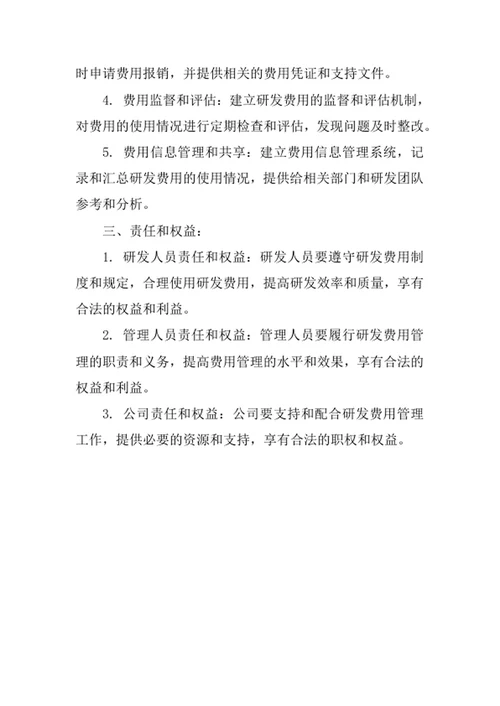 时申请费用报销，并提供相关的费用凭证和支持文件。

4. 费用监督和评估：建立研发费用的监督和评估机制，对费用的使用情况进行定期检查和评估，发现问题及时整改。

5. 费用信息管理和共享：建立费用信息管理系统，记录和汇总研发费用的使用情况，提供给相关部门和研发团队参考和分析。

三、责任和权益：

1. 研发人员责任和权益：研发人员要遵守研发费用制度和规定，合理使用研发费用，提高研发效率和质量，享有合法的权益和利益。

2. 管理人员责任和权益：管理人员要履行研发费用管理的职责和义务，提高费用管理的水平和效果，享有合法的权益和利益。

3. 公司责任和权益：公司要支持和配合研发费用管理工作，提供必要的资源和支持，享有合法的职权和权益。